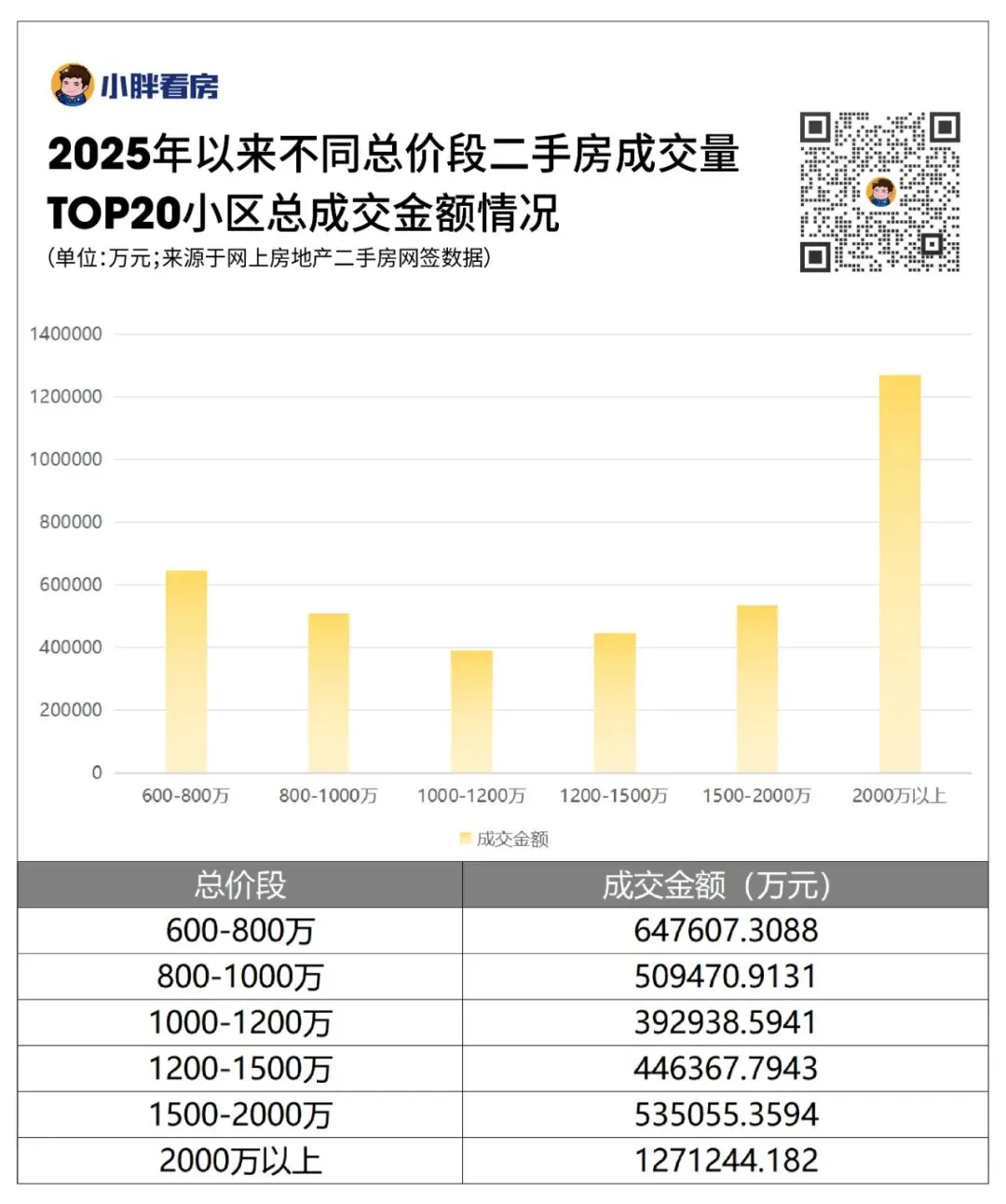 小胖看房

2025年以来不同总价段二手房成交量TOP20小区总成交金额情况
(单位:万元;来源于网上房地产二手房网签数据)

1400000
1200000
1000000
800000
600000
400000
200000
0

600-800万
800-1000万
1000-1200万
1200-1500万
1500-2000万
2000万以上

成交金额

| 总价段 | 成交金额（万元） |
|---|---|
| 600-800万 | 647607.3088 |
| 800-1000万 | 509470.9131 |
| 1000-1200万 | 392938.5941 |
| 1200-1500万 | 446367.7943 |
| 1500-2000万 | 535055.3594 |
| 2000万以上 | 1271244.182 |